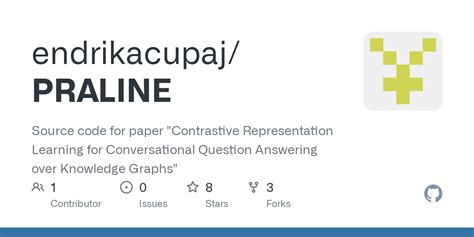 endrikacupaj/
PRALINE

Source code for paper "Contrastive Representation Learning for Conversational Question Answering over Knowledge Graphs"

1 Contributor

0 Issues

8 Stars

3 Forks